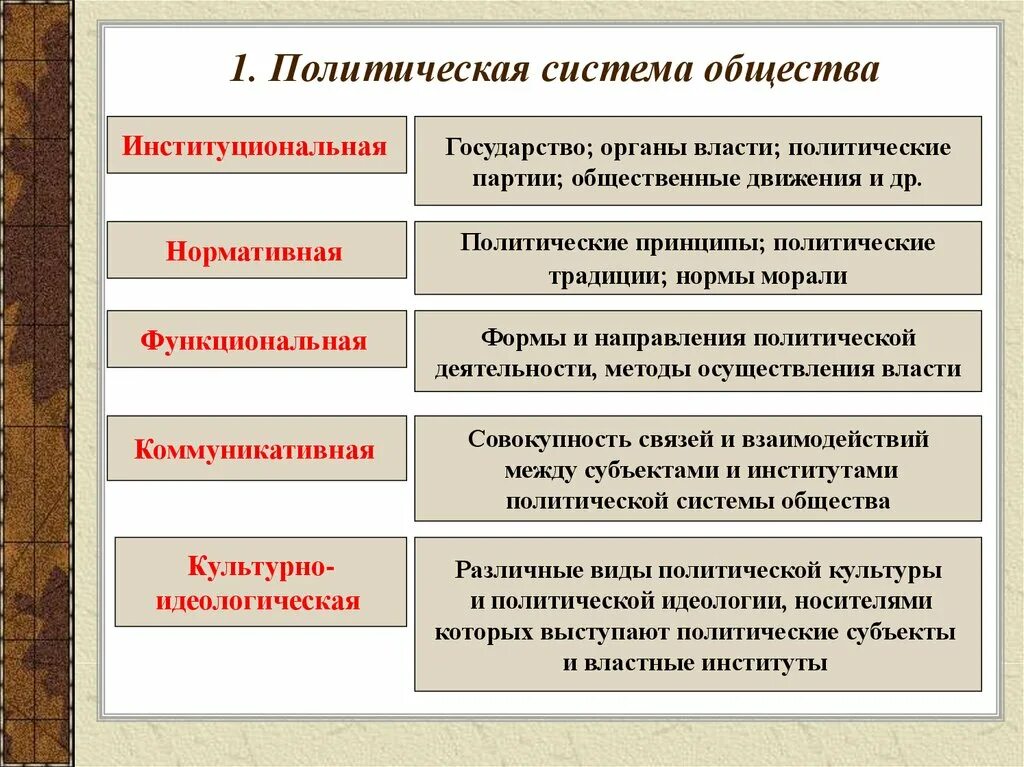 1. Политическая система общества

Институциональная

Государство; органы власти; политические партии; общественные движения и др.

Нормативная

Политические принципы; политические традиции; нормы морали

Функциональная

Формы и направления политической деятельности, методы осуществления власти

Коммуникативная

Совокупность связей и взаимодействий между субъектами и институтами политической системы общества

Культурно-идеологическая

Различные виды политической культуры и политической идеологии, носителями которых выступают политические субъекты и властные институты